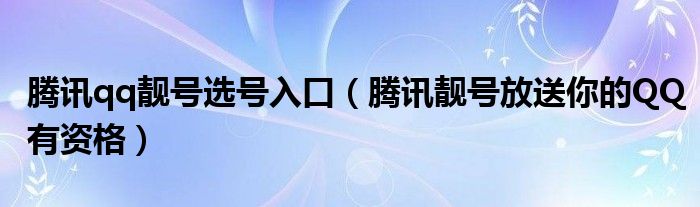 腾讯qq靓号选号入口（腾讯靓号放送你的QQ有资格）